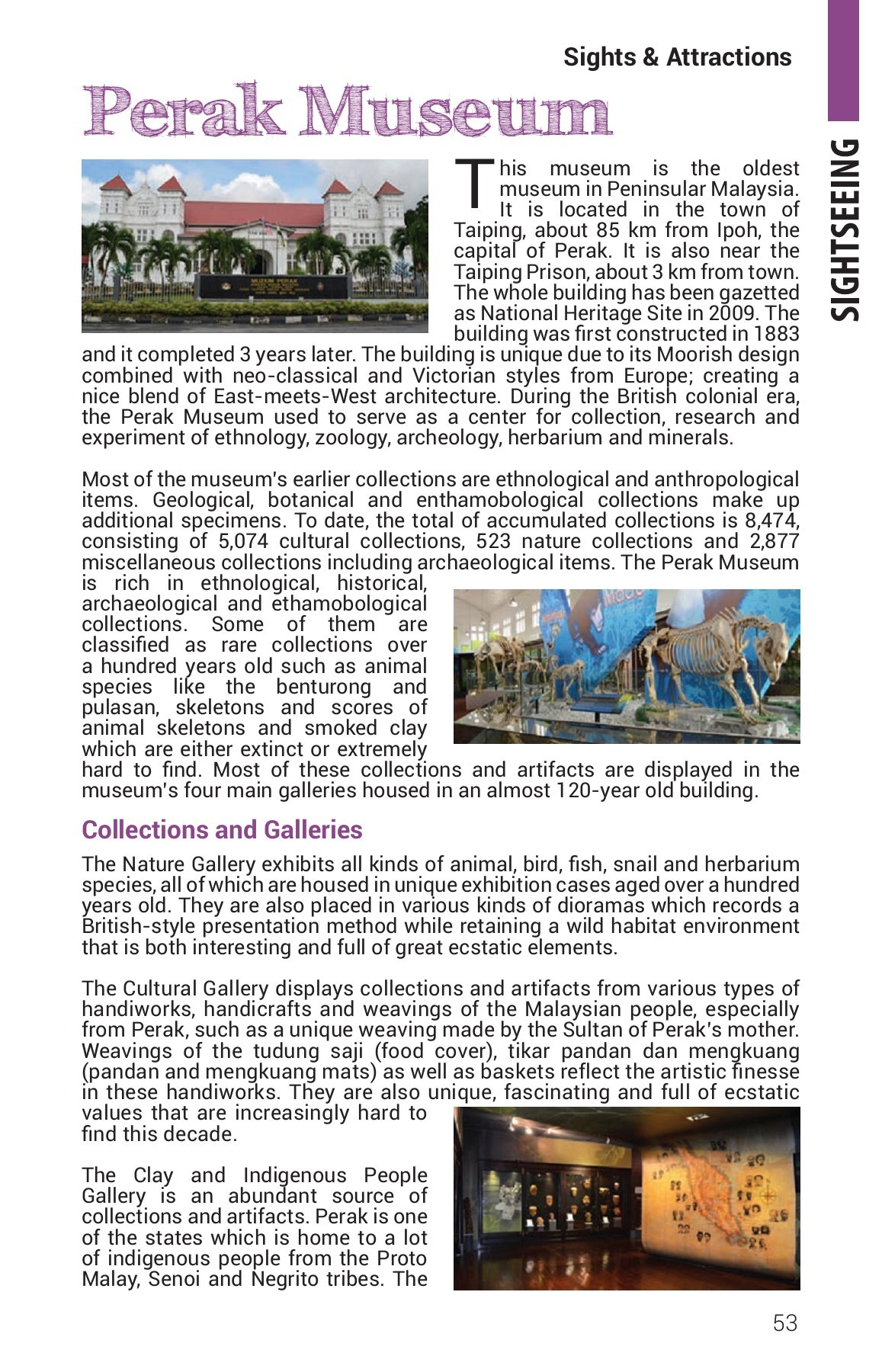 Sights & Attractions

SIGHTSEEING

Perak Museum

This museum is the oldest museum in Peninsular Malaysia. It is located in the town of Taiping, about 85 km from Ipoh, the capital of Perak. It is also near the Taiping Prison, about 3 km from town. The whole building has been gazetted as National Heritage Site in 2009. The building was first constructed in 1883 and it completed 3 years later. The building is unique due to its Moorish design combined with neo-classical and Victorian styles from Europe; creating a nice blend of East-meets-West architecture. During the British colonial era, the Perak Museum used to serve as a center for collection, research and experiment of ethnology, zoology, archeology, herbarium and minerals.

Most of the museum's earlier collections are ethnological and anthropological items. Geological, botanical and enthamobological collections make up additional specimens. To date, the total of accumulated collections is 8,474, consisting of 5,074 cultural collections, 523 nature collections and 2,877 miscellaneous collections including archaeological items. The Perak Museum is rich in ethnological, historical, archaeological and ethamobological collections. Some of them are classified as rare collections over a hundred years old such as animal species like the benturong and pulasan, skeletons and scores of animal skeletons and smoked clay which are either extinct or extremely hard to find. Most of these collections and artifacts are displayed in the museum's four main galleries housed in an almost 120-year old building.

Collections and Galleries

The Nature Gallery exhibits all kinds of animal, bird, fish, snail and herbarium species, all of which are housed in unique exhibition cases aged over a hundred years old. They are also placed in various kinds of dioramas which records a British-style presentation method while retaining a wild habitat environment that is both interesting and full of great ecstatic elements.

The Cultural Gallery displays collections and artifacts from various types of handiworks, handicrafts and weavings of the Malaysian people, especially from Perak, such as a unique weaving made by the Sultan of Perak's mother. Weavings of the tudung saji (food cover), tikar pandan dan mengkuang (pandan and mengkuang mats) as well as baskets reflect the artistic finesse in these handiworks. They are also unique, fascinating and full of ecstatic values that are increasingly hard to find this decade.

The Clay and Indigenous People Gallery is an abundant source of collections and artifacts. Perak is one of the states which is home to a lot of indigenous people from the Proto Malay, Senoi and Negrito tribes. The

53